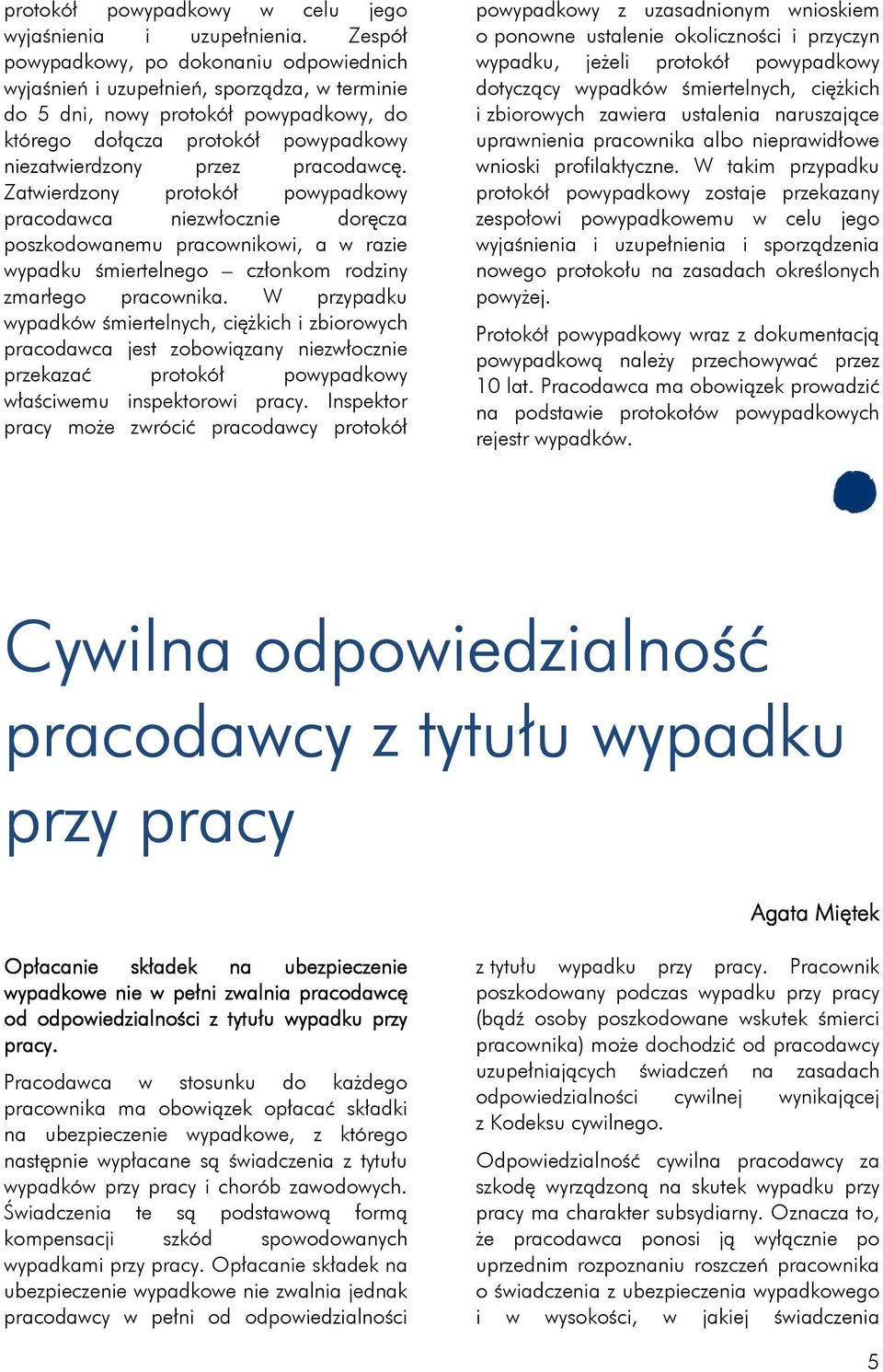 protokół powypadkowy w celu jego wyjaśnienia i uzupełnienia. Zespół powypadkowy, po dokonaniu odpowiednich wyjaśnień i uzupełnień, sporządza, w terminie do 5 dni, nowy protokół powypadkowy, do którego dołącza protokół powypadkowy niezatwierdzony przez pracodawcę. Zatwierdzony protokół powypadkowy pracodawca niezwłocznie doręcza poszkodowanemu pracownikowi, a w razie wypadku śmiertelnego – członkom rodziny zmarłego pracownika. W przypadku wypadków śmiertelnych, ciężkich i zbiorowych pracodawca jest zobowiązany niezwłocznie przekazać protokół powypadkowy właściwemu inspektorowi pracy. Inspektor pracy może zwrócić pracodawcy protokół powypadkowy z uzasadnionym wnioskiem o ponowne ustalenie okoliczności i przyczyn wypadku, jeżeli protokół powypadkowy dotyczący wypadków śmiertelnych, ciężkich i zbiorowych zawiera ustalenia naruszające uprawnienia pracownika albo nieprawidłowe wnioski profilaktyczne. W takim przypadku protokół powypadkowy zostaje przekazany zespołowi powypadkowemu w celu jego wyjaśnienia i uzupełnienia i sporządzenia nowego protokołu na zasadach określonych powyżej.

Protokół powypadkowy wraz z dokumentacją powypadkową należy przechowywać przez 10 lat. Pracodawca ma obowiązek prowadzić na podstawie protokołów powypadkowych rejestr wypadków.

Cywilna odpowiedzialność pracodawcy z tytułu wypadku przy pracy

Agata Miętek

Opłacanie składek na ubezpieczenie wypadkowe nie w pełni zwalnia pracodawcę od odpowiedzialności z tytułu wypadku przy pracy.

Pracodawca w stosunku do każdego pracownika ma obowiązek opłacać składki na ubezpieczenie wypadkowe, z którego następnie wypłacane są świadczenia z tytułu wypadków przy pracy i chorób zawodowych. Świadczenia te są podstawową formą kompensacji szkód spowodowanych wypadkami przy pracy. Opłacanie składek na ubezpieczenie wypadkowe nie zwalnia jednak pracodawcy w pełni od odpowiedzialności z tytułu wypadku przy pracy. Pracownik poszkodowany podczas wypadku przy pracy (bądź osoby poszkodowane wskutek śmierci pracownika) może dochodzić od pracodawcy uzupełniających świadczeń na zasadach odpowiedzialności cywilnej wynikającej z Kodeksu cywilnego.

Odpowiedzialność cywilna pracodawcy za szkodę wyrządzoną na skutek wypadku przy pracy ma charakter subsydiarny. Oznacza to, że pracodawca ponosi ją wyłącznie po uprzednim rozpoznaniu roszczeń pracownika o świadczenia z ubezpieczenia wypadkowego i w wysokości, w jakiej świadczenia

5